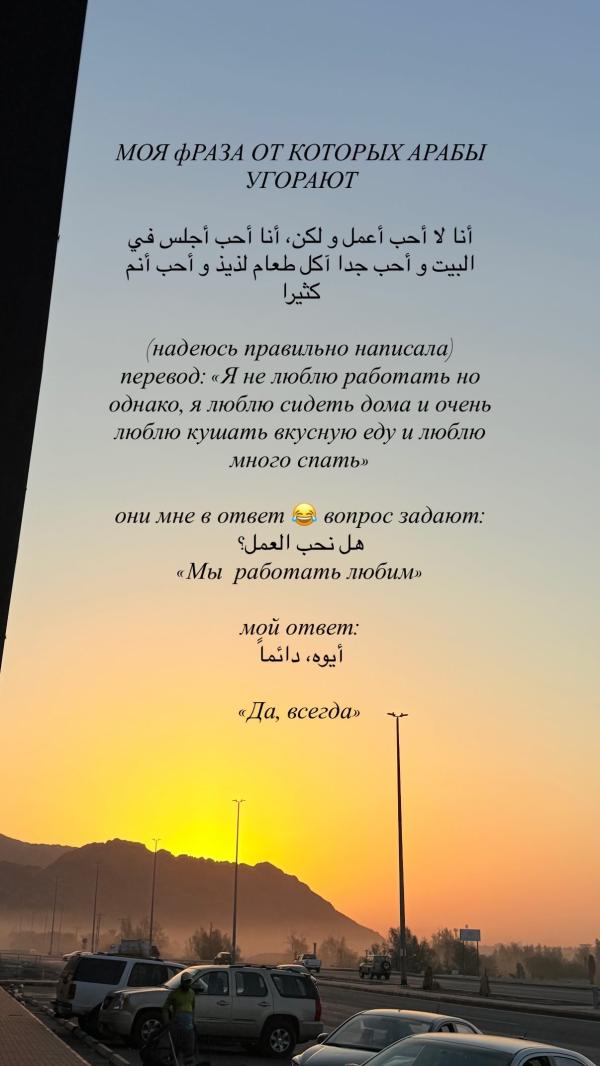 МОЯ фРАЗА ОТ КОТОРЫХ АРАБЫ УГОРАЮТ

أنا لا أحب أعمل و لكن، أنا أحب أجلس في البيت و أحب جدا آكل طعام لذيذ و أحب أنم كثيرا

(надеюсь правильно написала)
перевод: «Я не люблю работать но однако, я люблю сидеть дома и очень люблю кушать вкусную еду и люблю много спать»

они мне в ответ 😂 вопрос задают:
هل نحب العمل؟
«Мы работать любим»

мой ответ:
أيوه، دائماً

«Да, всегда»